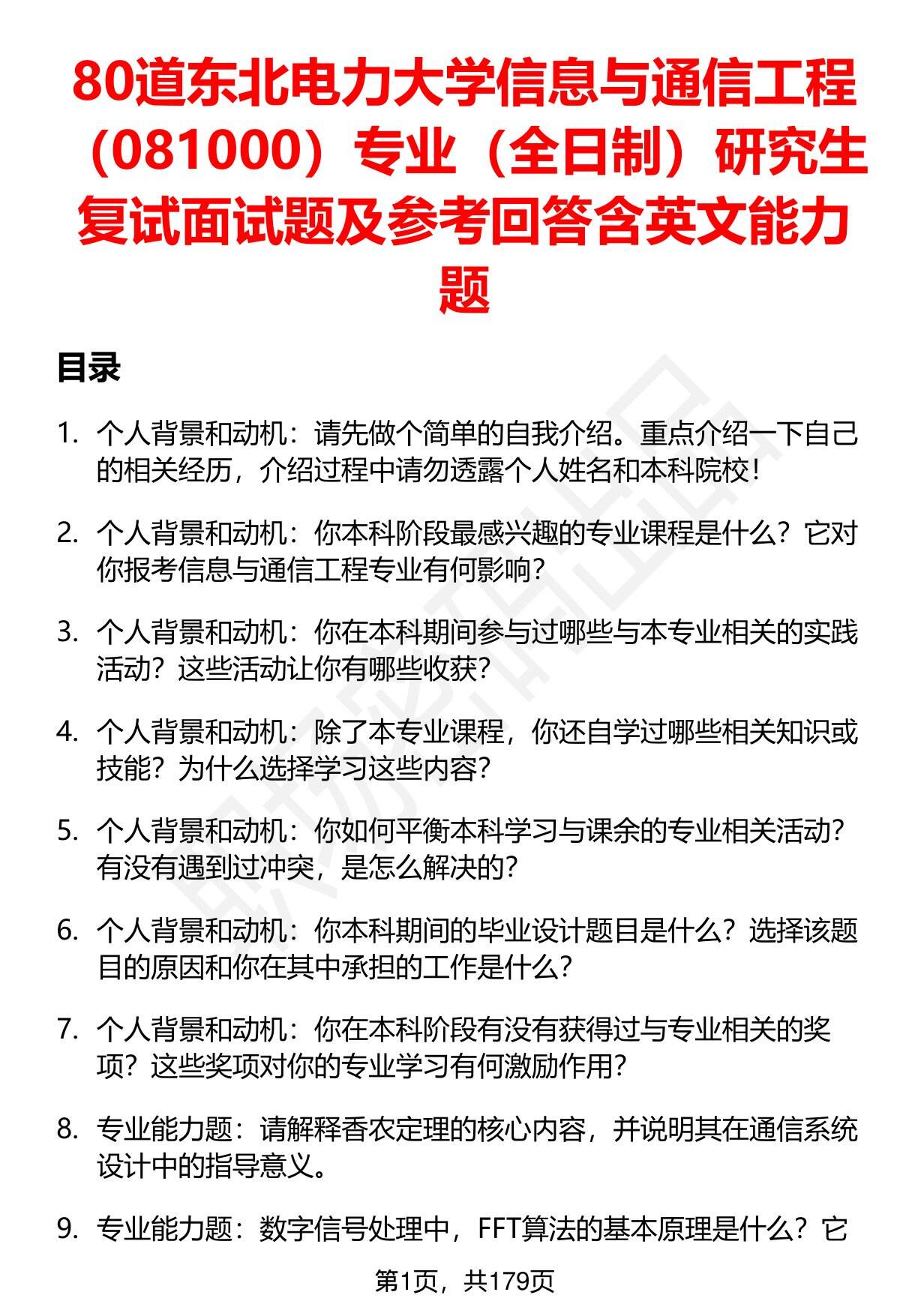 80道东北电力大学信息与通信工程（081000）专业（全日制）研究生复试面试题及参考回答含英文能力题

目录

1. 个人背景和动机：请先做个简单的自我介绍。重点介绍一下自己的相关经历，介绍过程中请勿透露个人姓名和本科院校！

2. 个人背景和动机：你本科阶段最感兴趣的专业课程是什么？它对你报考信息与通信工程专业有何影响？

3. 个人背景和动机：你在本科期间参与过哪些与本专业相关的实践活动？这些活动让你有哪些收获？

4. 个人背景和动机：除了本专业课程，你还自学过哪些相关知识或技能？为什么选择学习这些内容？

5. 个人背景和动机：你如何平衡本科学习与课余的专业相关活动？有没有遇到过冲突，是怎么解决的？

6. 个人背景和动机：你本科期间的毕业设计题目是什么？选择该题目的原因和你在其中承担的工作是什么？

7. 个人背景和动机：你在本科阶段有没有获得过与专业相关的奖项？这些奖项对你的专业学习有何激励作用？

8. 专业能力题：请解释香农定理的核心内容，并说明其在通信系统设计中的指导意义。

9. 专业能力题：数字信号处理中，FFT算法的基本原理是什么？它

第1页，共179页